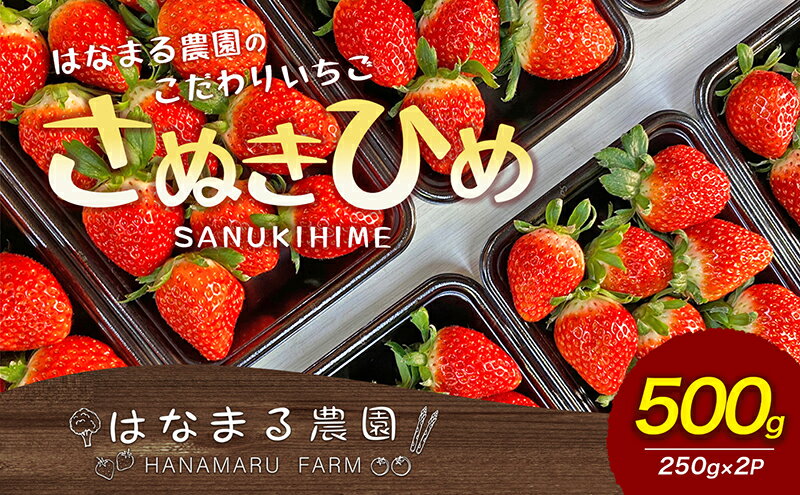 はなまる農園の
こだわりいちご
さぬきひめ
SANUKIHIME

はなまる農園
HANAMARU FARM

500g
250g×2P